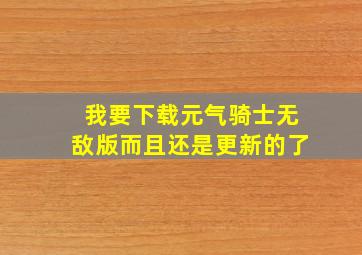 我要下载元气骑士无敌版而且还是更新的了